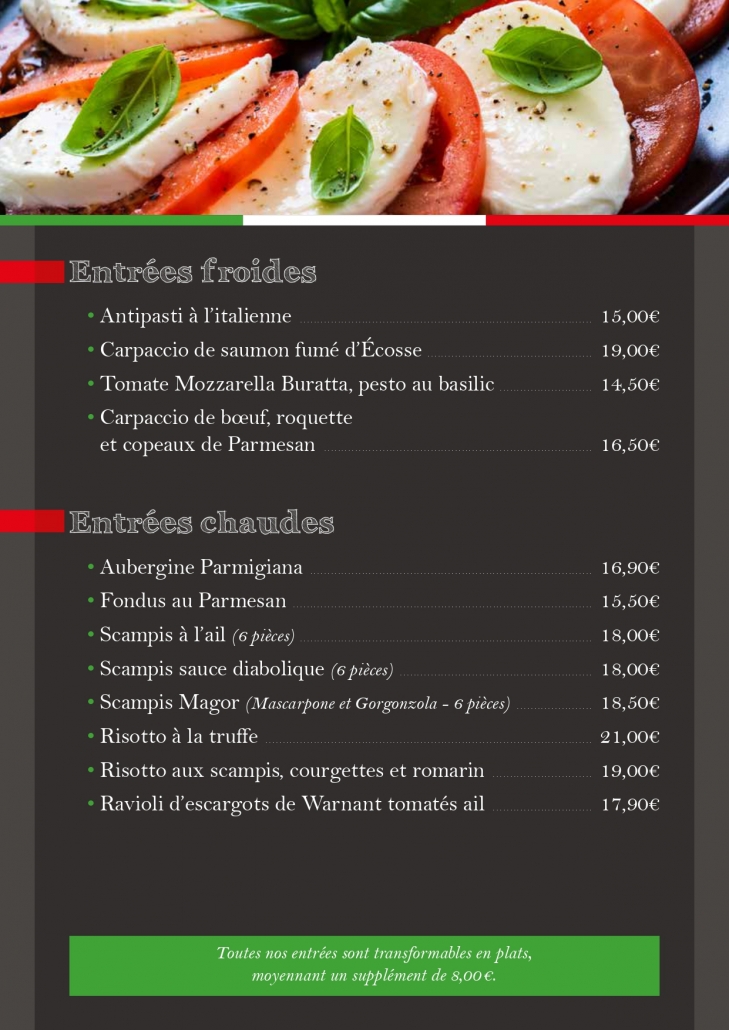 Entrées froides

• Antipasti à l'italienne 15,00€
• Carpaccio de saumon fumé d'Écosse 19,00€
• Tomate Mozzarella Buratta, pesto au basilic 14,50€
• Carpaccio de bœuf, roquette et copeaux de Parmesan 16,50€

Entrées chaudes

• Aubergine Parmigiana 16,90€
• Fondus au Parmesan 15,50€
• Scampis à l'ail (6 pièces) 18,00€
• Scampis sauce diabolique (6 pièces) 18,00€
• Scampis Magor (Mascarpone et Gorgonzola - 6 pièces) 18,50€
• Risotto à la truffe 21,00€
• Risotto aux scampis, courgettes et romarin 19,00€
• Ravioli d'escargots de Warnant tomatés ail 17,90€

Toutes nos entrées sont transformables en plats, moyennant un supplément de 8,00 €.